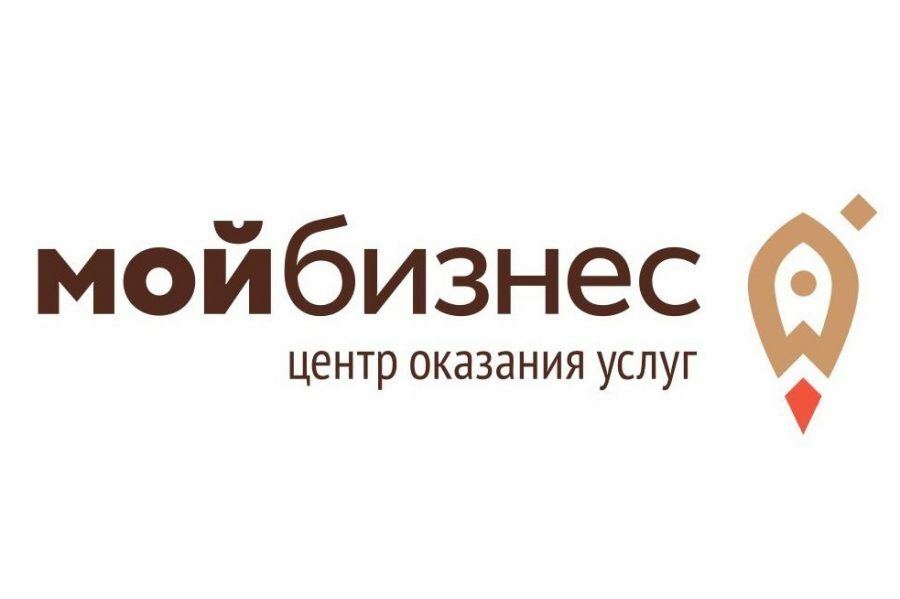 мойбизнес
центр оказания услуг